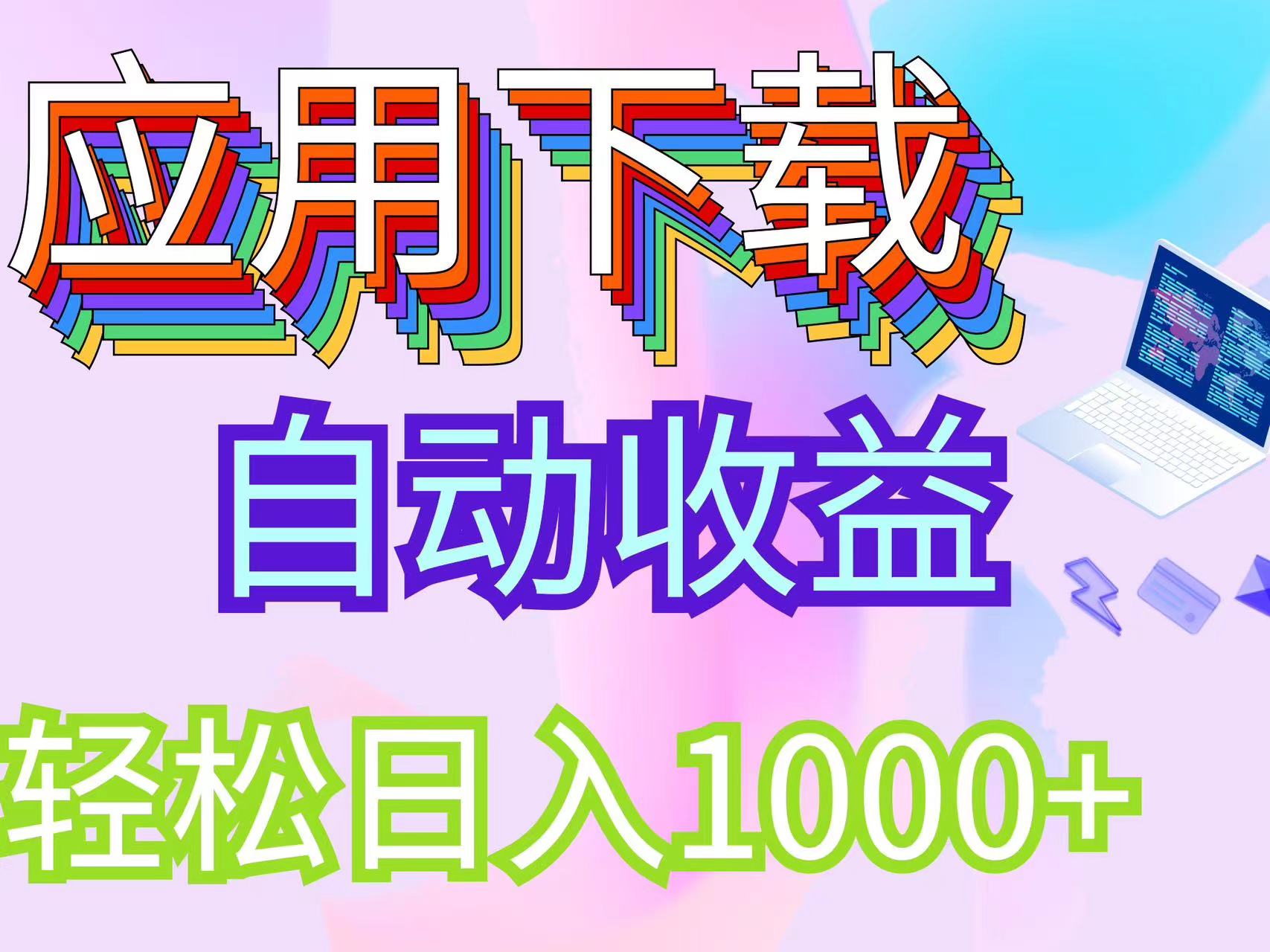 应用下载

自动收益

轻松日入1000+